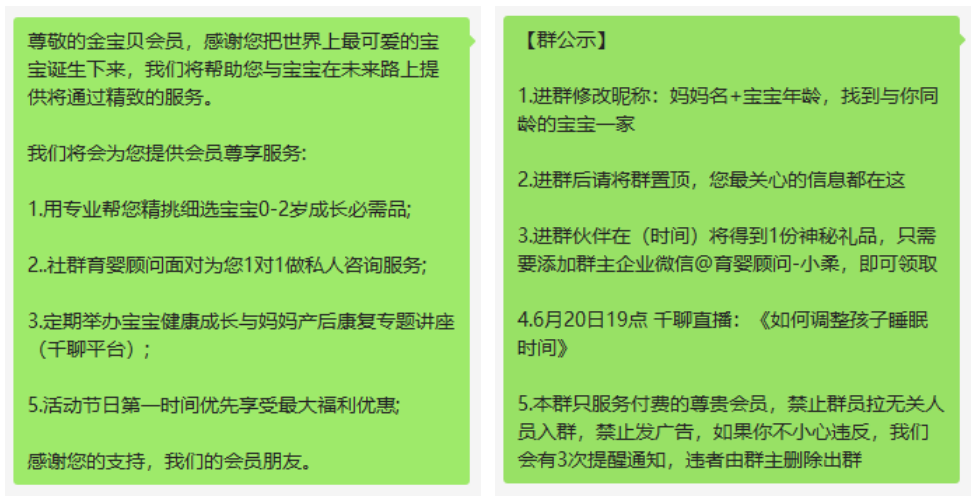 尊敬的金宝贝会员，感谢您把世界上最可爱的宝宝诞生下来，我们将帮助您与宝宝在未来路上提供将通过精致的服务。

我们将会为您提供会员尊享服务:

1.用专业帮您精挑细选宝宝0-2岁成长必需品;

2..社群育婴顾问面对为您1对1做私人咨询服务;

3.定期举办宝宝健康成长与妈妈产后康复专题讲座（千聊平台）;

5.活动节日第一时间优先享受最大福利优惠;

感谢您的支持，我们的会员朋友。

【群公示】

1.进群修改昵称：妈妈名+宝宝年龄，找到与你同龄的宝宝一家

2.进群后请将群置顶，您最关心的信息都在这

3.进群伙伴在（时间）将得到1份神秘礼品，只需要添加群主企业微信@育婴顾问-小柔，即可领取

4.6月20日19点 千聊直播：《如何调整孩子睡眠时间》

5.本群只服务付费的尊贵会员，禁止群员拉无关人员入群，禁止发广告，如果你不小心违反，我们会有3次提醒通知，违者由群主删除出群